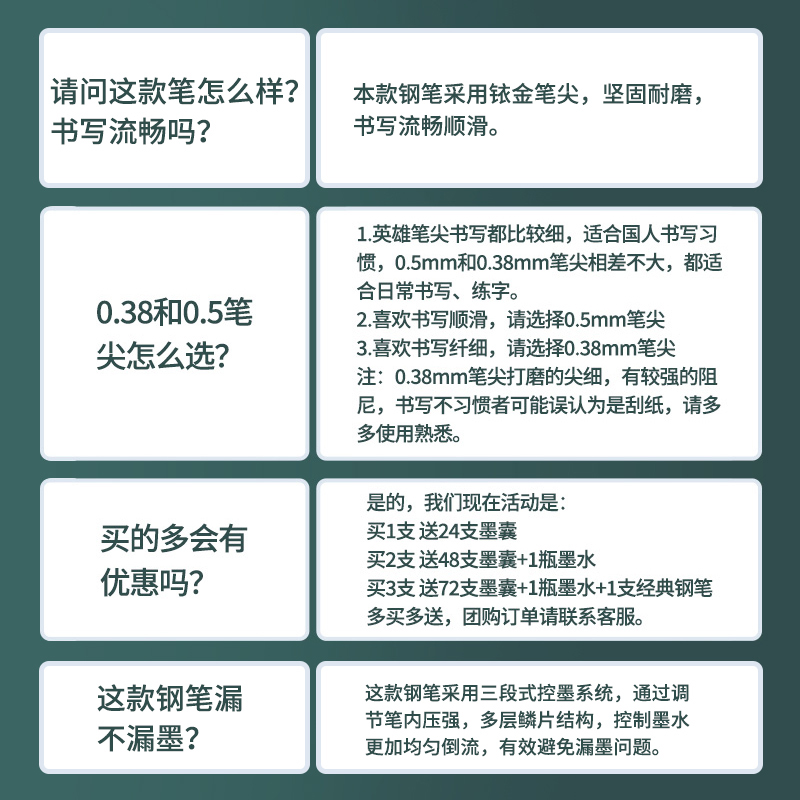 请问这款笔怎么样？书写流畅吗？

本款钢笔采用铱金笔尖，坚固耐磨，书写流畅顺滑。

0.38和0.5笔尖怎么选？

1.英雄笔尖书写都比较细，适合国人书写习惯，0.5mm和0.38mm笔尖相差不大，都适合日常书写、练字。
2.喜欢书写顺滑，请选择0.5mm笔尖
3.喜欢书写纤细，请选择0.38mm笔尖
注：0.38mm笔尖打磨的尖细，有较强的阻尼，书写不习惯者可能误认为是刮纸，请多多使用熟悉。

买的多会有优惠吗？

是的，我们现在活动是：
买1支 送24支墨囊
买2支 送48支墨囊+1瓶墨水
买3支 送72支墨囊+1瓶墨水+1支经典钢笔
多买多送，团购订单请联系客服。

这款钢笔漏不漏墨？

这款钢笔采用三段式控墨系统，通过调节笔内压强，多层鳞片结构，控制墨水更加均匀倒流，有效避免漏墨问题。